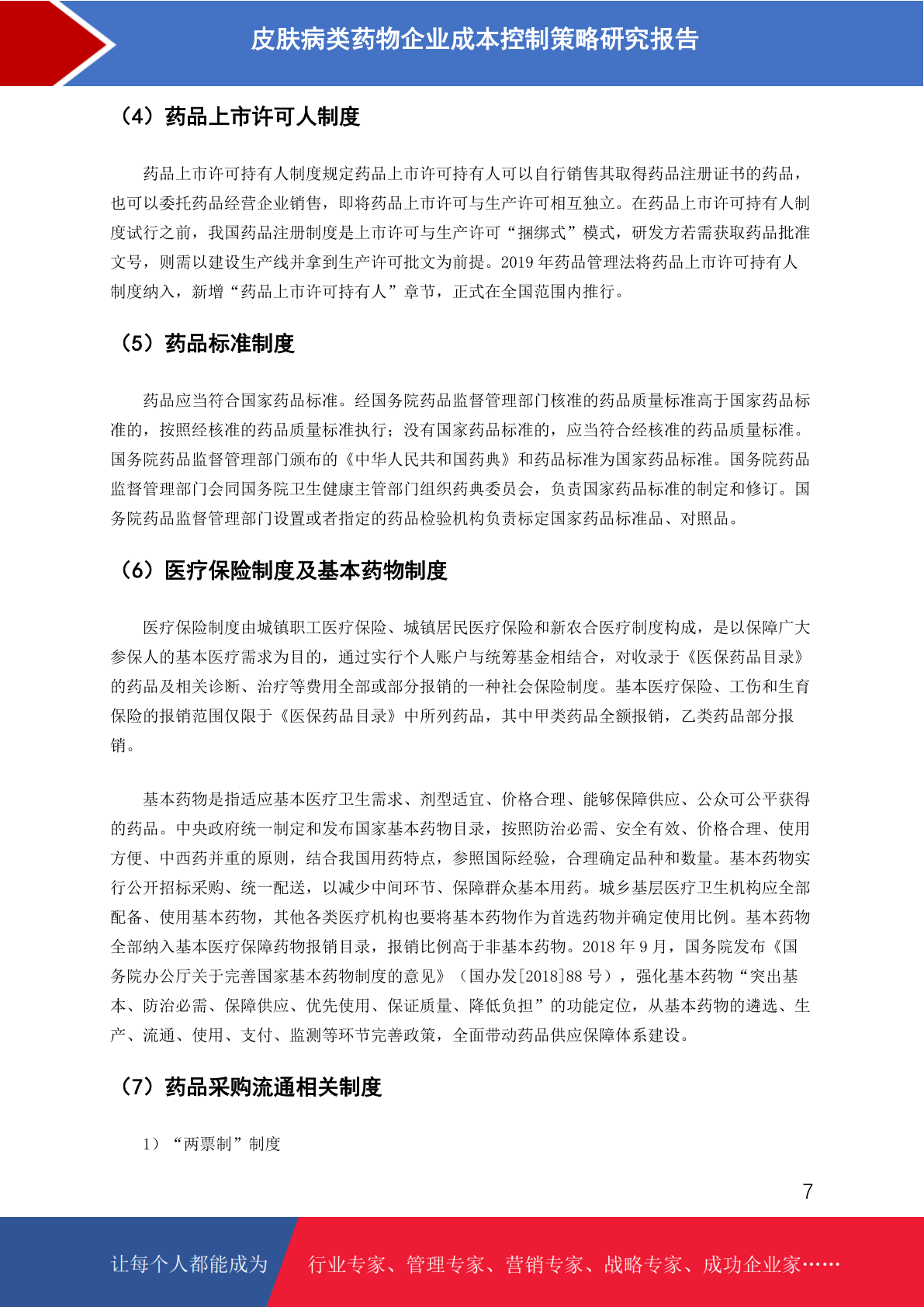 皮肤病类药物企业成本控制策略研究报告

（4）药品上市许可人制度

药品上市许可持有人制度规定药品上市许可持有人可以自行销售其取得药品注册证书的药品，也可以委托药品经营企业销售，即将药品上市许可与生产许可相互独立。在药品上市许可持有人制度试行之前，我国药品注册制度是上市许可与生产许可“捆绑式”模式，研发方若需获取药品批准文号，则需以建设生产线并拿到生产许可批文为前提。2019 年药品管理法将药品上市许可持有人制度纳入，新增“药品上市许可持有人”章节，正式在全国范围内推行。

（5）药品标准制度

药品应当符合国家药品标准。经国务院药品监督管理部门核准的药品质量标准高于国家药品标准的，按照经核准的药品质量标准执行；没有国家药品标准的，应当符合经核准的药品质量标准。国务院药品监督管理部门颁布的《中华人民共和国药典》和药品标准为国家药品标准。国务院药品监督管理部门会同国务院卫生健康主管部门组织药典委员会，负责国家药品标准的制定和修订。国务院药品监督管理部门设置或者指定的药品检验机构负责标定国家药品标准品、对照品。

（6）医疗保险制度及基本药物制度

医疗保险制度由城镇职工医疗保险、城镇居民医疗保险和新农合医疗制度构成，是以保障广大参保人的基本医疗需求为目的，通过实行个人账户与统筹基金相结合，对收录于《医保药品目录》的药品及相关诊断、治疗等费用全部或部分报销的一种社会保险制度。基本医疗保险、工伤和生育保险的报销范围仅限于《医保药品目录》中所列药品，其中甲类药品全额报销，乙类药品部分报销。

基本药物是指适应基本医疗卫生需求、剂型适宜、价格合理、能够保障供应、公众可公平获得的药品。中央政府统一制定和发布国家基本药物目录，按照防治必需、安全有效、价格合理、使用方便、中西药并重的原则，结合我国用药特点，参照国际经验，合理确定品种和数量。基本药物实行公开招标采购、统一配送，以减少中间环节、保障群众基本用药。城乡基层医疗卫生机构应全部配备、使用基本药物，其他各类医疗机构也要将基本药物作为首选药物并确定使用比例。基本药物全部纳入基本医疗保障药物报销目录，报销比例高于非基本药物。2018 年 9 月，国务院发布《国务院办公厅关于完善国家基本药物制度的意见》（国办发[2018]88 号），强化基本药物“突出基本、防治必需、保障供应、优先使用、保证质量、降低负担”的功能定位，从基本药物的遴选、生产、流通、使用、支付、监测等环节完善政策，全面带动药品供应保障体系建设。

（7）药品采购流通相关制度

1）“两票制”制度

7

让每个人都能成为 行业专家、管理专家、营销专家、战略专家、成功企业家……